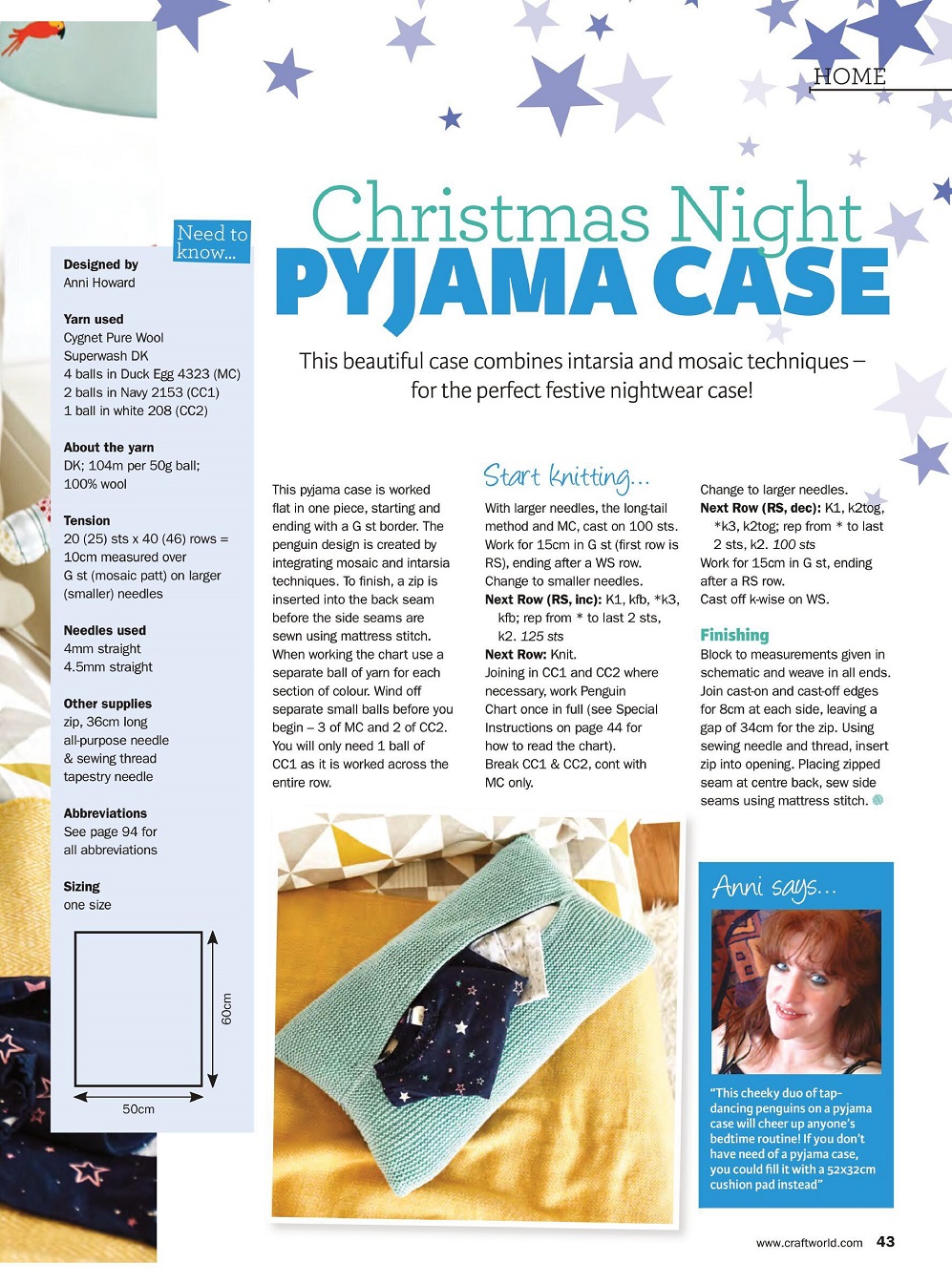 HOME

Christmas Night
PYJAMA CASE

This beautiful case combines intarsia and mosaic techniques – for the perfect festive nightwear case!

Need to know...

Designed by
Anni Howard

Yarn used
Cygnet Pure Wool Superwash DK
4 balls in Duck Egg 4323 (MC)
2 balls in Navy 2153 (CC1)
1 ball in white 208 (CC2)

About the yarn
DK; 104m per 50g ball; 100% wool

Tension
20 (25) sts x 40 (46) rows = 10cm measured over G st (mosaic patt) on larger (smaller) needles

Needles used
4mm straight
4.5mm straight

Other supplies
zip, 36cm long
all-purpose needle & sewing thread
tapestry needle

Abbreviations
See page 94 for all abbreviations

Sizing
one size

60cm

50cm

This pyjama case is worked flat in one piece, starting and ending with a G st border. The penguin design is created by integrating mosaic and intarsia techniques. To finish, a zip is inserted into the back seam before the side seams are sewn using mattress stitch. When working the chart use a separate ball of yarn for each section of colour. Wind off separate small balls before you begin – 3 of MC and 2 of CC2. You will only need 1 ball of CC1 as it is worked across the entire row.

Start knitting...

With larger needles, the long-tail method and MC, cast on 100 sts. Work for 15cm in G st (first row is RS), ending after a WS row. Change to smaller needles.
Next Row (RS, inc): K1, kfb, *k3, kfb; rep from * to last 2 sts, k2. 125 sts
Next Row: Knit.
Joining in CC1 and CC2 where necessary, work Penguin Chart once in full (see Special Instructions on page 44 for how to read the chart).
Break CC1 & CC2, cont with MC only.

Change to larger needles.
Next Row (RS, dec): K1, k2tog, *k3, k2tog; rep from * to last 2 sts, k2. 100 sts
Work for 15cm in G st, ending after a RS row.
Cast off k-wise on WS.

Finishing
Block to measurements given in schematic and weave in all ends. Join cast-on and cast-off edges for 8cm at each side, leaving a gap of 34cm for the zip. Using sewing needle and thread, insert zip into opening. Placing zipped seam at centre back, sew side seams using mattress stitch.

Anni says...

"This cheeky duo of tap-dancing penguins on a pyjama case will cheer up anyone's bedtime routine! If you don't have need of a pyjama case, you could fill it with a 52x32cm cushion pad instead"

www.craftworld.com 43